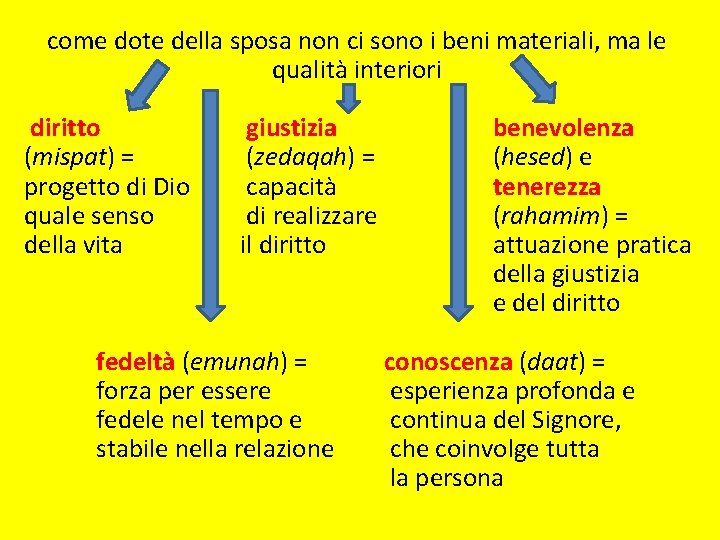 come dote della sposa non ci sono i beni materiali, ma le qualità interiori

diritto (mispat) = progetto di Dio quale senso della vita

giustizia (zedaqah) = capacità di realizzare il diritto

benevolenza (hesed) e tenerezza (rahamim) = attuazione pratica della giustizia e del diritto

fedeltà (emunah) = forza per essere fedele nel tempo e stabile nella relazione

conoscenza (daat) = esperienza profonda e continua del Signore, che coinvolge tutta la persona